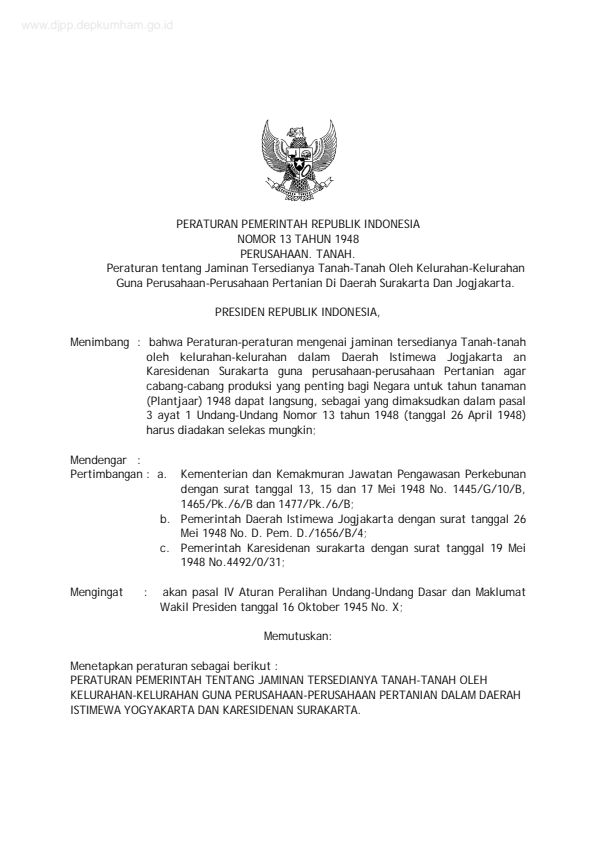 www.djpp.depkumham.go.id

PERATURAN PEMERINTAH REPUBLIK INDONESIA
NOMOR 13 TAHUN 1948
PERUSAHAAN. TANAH.
Peraturan tentang Jaminan Tersedianya Tanah-Tanah Oleh Kelurahan-Kelurahan Guna Perusahaan-Perusahaan Pertanian Di Daerah Surakarta Dan Jogjakarta.

PRESIDEN REPUBLIK INDONESIA,

Menimbang : bahwa Peraturan-peraturan mengenai jaminan tersedianya Tanah-tanah oleh kelurahan-kelurahan dalam Daerah Istimewa Jogjakarta an Karesidenan Surakarta guna perusahaan-perusahaan Pertanian agar cabang-cabang produksi yang penting bagi Negara untuk tahun tanaman (Plantjaar) 1948 dapat langsung, sebagai yang dimaksudkan dalam pasal 3 ayat 1 Undang-Undang Nomor 13 tahun 1948 (tanggal 26 April 1948) harus diadakan selekas mungkin;

Mendengar :
Pertimbangan : a. Kementerian dan Kemakmuran Jawatan Pengawasan Perkebunan dengan surat tanggal 13, 15 dan 17 Mei 1948 No. 1445/G/10/B, 1465/Pk./6/B dan 1477/Pk./6/B;
b. Pemerintah Daerah Istimewa Jogjakarta dengan surat tanggal 26 Mei 1948 No. D. Pem. D./1656/B/4;
c. Pemerintah Karesidenan surakarta dengan surat tanggal 19 Mei 1948 No.4492/0/31;

Mengingat : akan pasal IV Aturan Peralihan Undang-Undang Dasar dan Maklumat Wakil Presiden tanggal 16 Oktober 1945 No. X;

Memutuskan:

Menetapkan peraturan sebagai berikut :
PERATURAN PEMERINTAH TENTANG JAMINAN TERSEDIANYA TANAH-TANAH OLEH KELURAHAN-KELURAHAN GUNA PERUSAHAAN-PERUSAHAAN PERTANIAN DALAM DAERAH ISTIMEWA YOGYAKARTA DAN KARESIDENAN SURAKARTA.